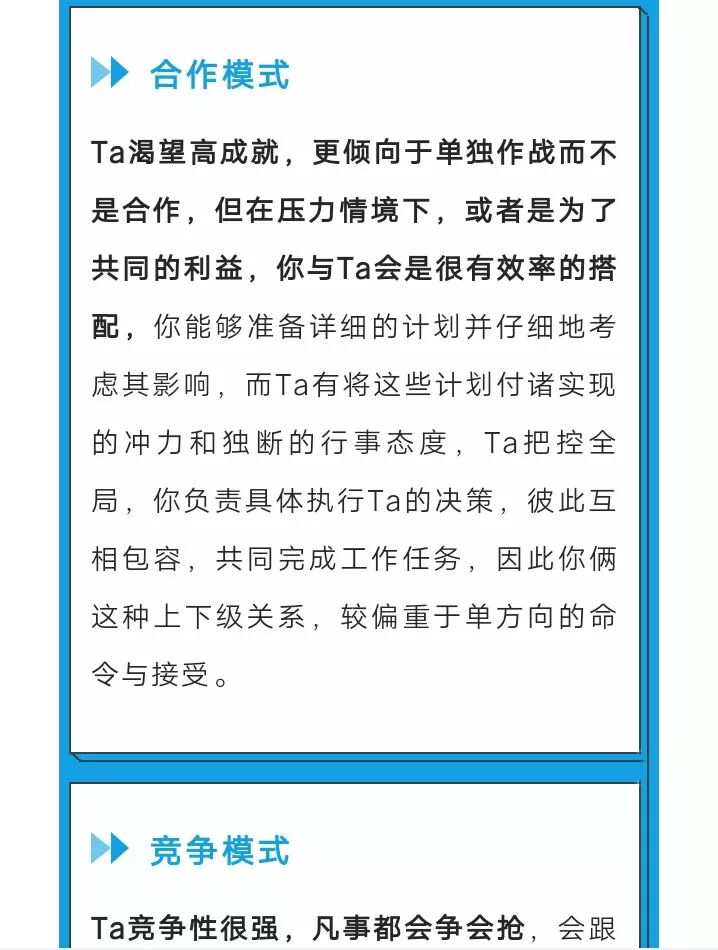 合作模式

Ta渴望高成就，更倾向于单独作战而不是合作，但在压力情境下，或者是为了共同的利益，你与Ta会是很有效率的搭配，你能够准备详细的计划并仔细地考虑其影响，而Ta有将这些计划付诸实现的冲力和独断的行事态度，Ta把控全局，你负责具体执行Ta的决策，彼此互相包容，共同完成工作任务，因此你俩这种上下级关系，较偏重于单方向的命令与接受。

竞争模式

Ta竞争性很强，凡事都会争会抢，会跟